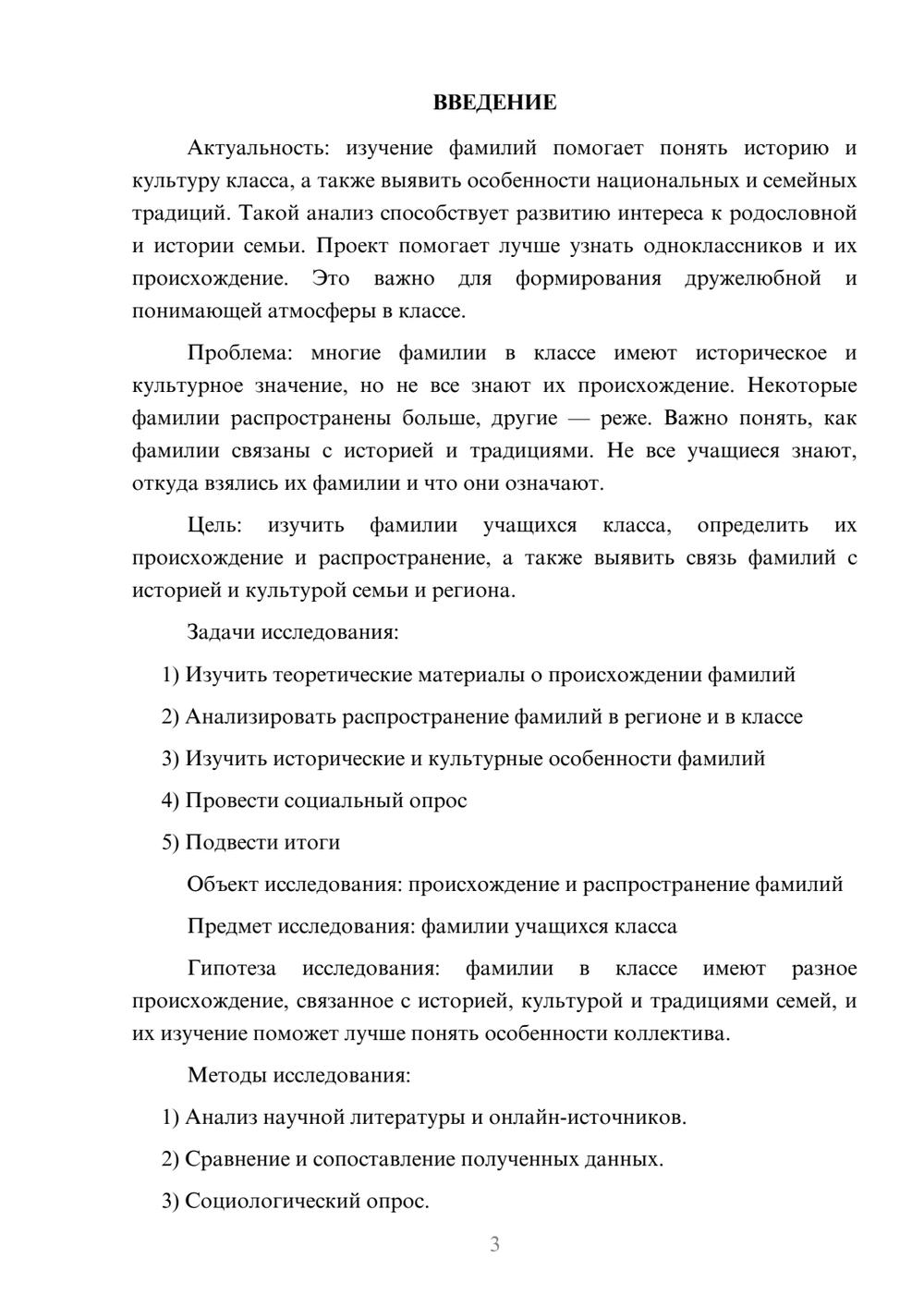 ВВЕДЕНИЕ

Актуальность: изучение фамилий помогает понять историю и культуру класса, а также выявить особенности национальных и семейных традиций. Такой анализ способствует развитию интереса к родословной и истории семьи. Проект помогает лучше узнать одноклассников и их происхождение. Это важно для формирования дружелюбной и понимающей атмосферы в классе.

Проблема: многие фамилии в классе имеют историческое и культурное значение, но не все знают их происхождение. Некоторые фамилии распространены больше, другие — реже. Важно понять, как фамилии связаны с историей и традициями. Не все учащиеся знают, откуда взялись их фамилии и что они означают.

Цель: изучить фамилии учащихся класса, определить их происхождение и распространение, а также выявить связь фамилий с историей и культурой семьи и региона.

Задачи исследования:

1) Изучить теоретические материалы о происхождении фамилий

2) Анализировать распространение фамилий в регионе и в классе

3) Изучить исторические и культурные особенности фамилий

4) Провести социальный опрос

5) Подвести итоги

Объект исследования: происхождение и распространение фамилий

Предмет исследования: фамилии учащихся класса

Гипотеза исследования: фамилии в классе имеют разное происхождение, связанное с историей, культурой и традициями семей, и их изучение поможет лучше понять особенности коллектива.

Методы исследования:

1) Анализ научной литературы и онлайн-источников.

2) Сравнение и сопоставление полученных данных.

3) Социологический опрос.

3